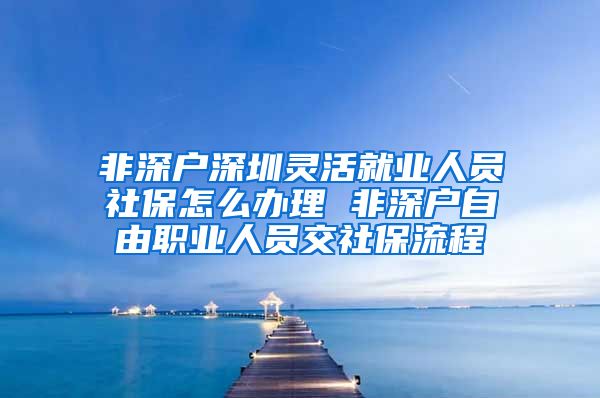 非深户深圳灵活就业人员社保怎么办理 非深户自由职业人员交社保流程